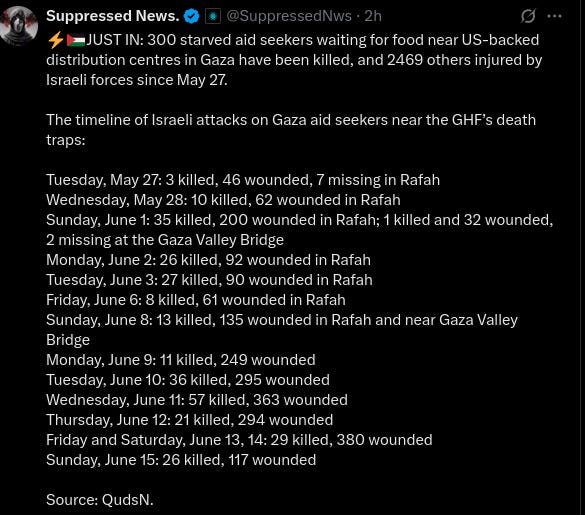 Suppressed News. @SuppressedNws · 2h

⚡🇵🇸JUST IN: 300 starved aid seekers waiting for food near US-backed distribution centres in Gaza have been killed, and 2469 others injured by Israeli forces since May 27.

The timeline of Israeli attacks on Gaza aid seekers near the GHF's death traps:

Tuesday, May 27: 3 killed, 46 wounded, 7 missing in Rafah
Wednesday, May 28: 10 killed, 62 wounded in Rafah
Sunday, June 1: 35 killed, 200 wounded in Rafah; 1 killed and 32 wounded, 2 missing at the Gaza Valley Bridge
Monday, June 2: 26 killed, 92 wounded in Rafah
Tuesday, June 3: 27 killed, 90 wounded in Rafah
Friday, June 6: 8 killed, 61 wounded in Rafah
Sunday, June 8: 13 killed, 135 wounded in Rafah and near Gaza Valley Bridge
Monday, June 9: 11 killed, 249 wounded
Tuesday, June 10: 36 killed, 295 wounded
Wednesday, June 11: 57 killed, 363 wounded
Thursday, June 12: 21 killed, 294 wounded
Friday and Saturday, June 13, 14: 29 killed, 380 wounded
Sunday, June 15: 26 killed, 117 wounded

Source: QudsN.